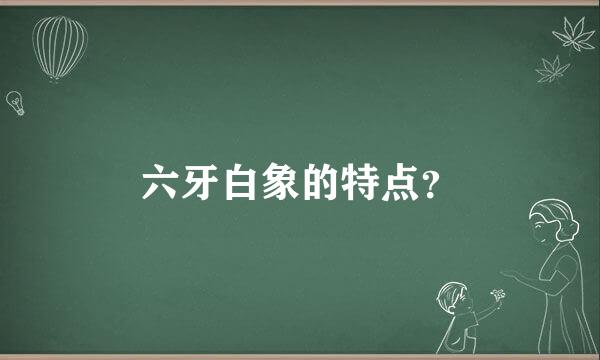 六牙白象的特点?